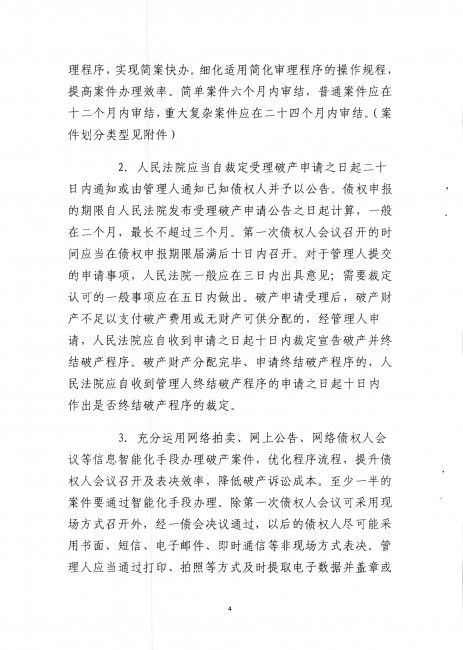 理程序，实现简案快办。细化适用简化审理程序的操作规程，提高案件办理效率。简单案件六个月内审结，普通案件应在十二个月内审结，重大复杂案件应在二十四个月内审结。（案件划分类型见附件）

2. 人民法院应当自裁定受理破产申请之日起二十日内通知或由管理人通知已知债权人并予以公告。债权申报的期限自人民法院发布受理破产申请公告之日起计算，一般在二个月，最长不超过三个月。第一次债权人会议召开的时间应当在债权申报期限届满后十日内召开。对于管理人提交的申请事项，人民法院一般应在三日内出具意见；需要裁定认可的一般事项应在五日内做出。破产申请受理后，破产财产不足以支付破产费用或无财产可供分配的，经管理人申请，人民法院应自收到申请之日起十日内裁定宣告破产并终结破产程序。破产财产分配完毕、申请终结破产程序的，人民法院应自收到管理人终结破产程序的申请之日起十日内作出是否终结破产程序的裁定。

3. 充分运用网络拍卖、网上公告、网络债权人会议等信息智能化手段办理破产案件，优化程序流程，提升债权人会议召开及表决效率，降低破产诉讼成本。至少一半的案件要通过智能化手段办理。除第一次债权人会议可采用现场方式召开外，经一债会决议通过，以后的债权人尽可能采用书面、短信、电子邮件、即时通信等非现场方式表决。管理人应当通过打印、拍照等方式及时提取电子数据并盖章或

4